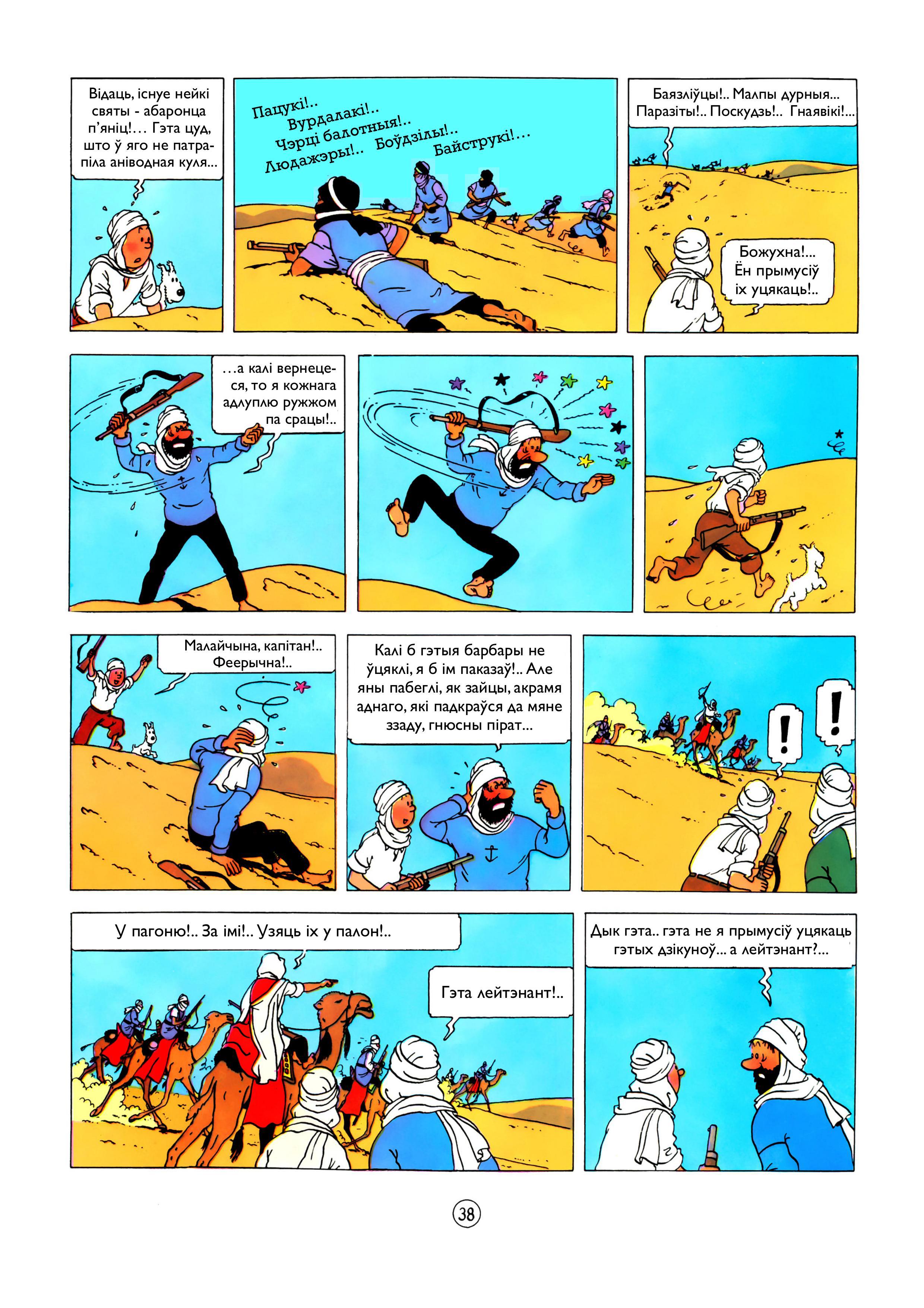 Відаць, існуе нейкі святы - абаронца п'яніц!... Гэта цуд, што ў яго не патрапіла аніводная куля...

Пацукі!.. Вурдалакі!.. Чэрці балотныя!.. Людажэры!.. Боўдзілы!.. Байструкі!...

Баязліўцы!.. Малпы дурныя... Паразіты!.. Поскудзь!.. Гнаявікі!...

Божухна!... Ён прымусіў іх уцякаць!..

...а калі вернецеся, то я кожнага адлуплю ружжом па срацы!..

Малайчына, капітан!.. Феерычна!..

Калі б гэтыя барбары не ўцяклі, я б ім паказаў!.. Але яны пабеглі, як зайцы, акрамя аднаго, які падкраўся да мяне ззаду, гнюсны пірат...

!

!

У пагоню!.. За імі!.. Узяць іх у палон!..

Гэта лейтэнант!..

Дык гэта.. гэта не я прымусіў уцякаць гэтых дзікуноў... а лейтэнант?...

38